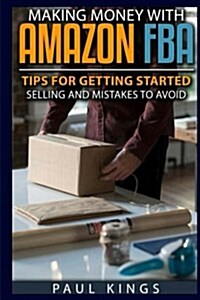 MAKING MONEY WITH
AMAZON FBA

TIPS FOR GETTING STARTED
SELLING AND MISTAKES TO AVOID

PAUL KINGS